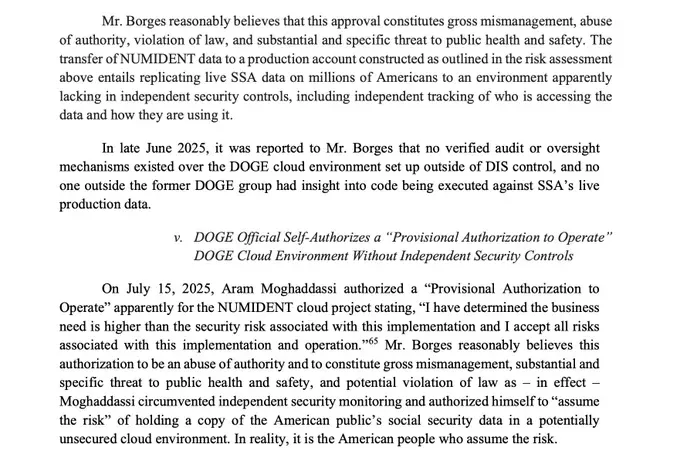 Mr. Borges reasonably believes that this approval constitutes gross mismanagement, abuse of authority, violation of law, and substantial and specific threat to public health and safety. The transfer of NUMIDENT data to a production account constructed as outlined in the risk assessment above entails replicating live SSA data on millions of Americans to an environment apparently lacking in independent security controls, including independent tracking of who is accessing the data and how they are using it.

In late June 2025, it was reported to Mr. Borges that no verified audit or oversight mechanisms existed over the DOGE cloud environment set up outside of DIS control, and no one outside the former DOGE group had insight into code being executed against SSA's live production data.

v. DOGE Official Self-Authorizes a "Provisional Authorization to Operate" DOGE Cloud Environment Without Independent Security Controls

On July 15, 2025, Aram Moghaddassi authorized a "Provisional Authorization to Operate" apparently for the NUMIDENT cloud project stating, "I have determined the business need is higher than the security risk associated with this implementation and I accept all risks associated with this implementation and operation."$^{65}$ Mr. Borges reasonably believes this authorization to be an abuse of authority and to constitute gross mismanagement, substantial and specific threat to public health and safety, and potential violation of law as – in effect – Moghaddassi circumvented independent security monitoring and authorized himself to "assume the risk" of holding a copy of the American public's social security data in a potentially unsecured cloud environment. In reality, it is the American people who assume the risk.